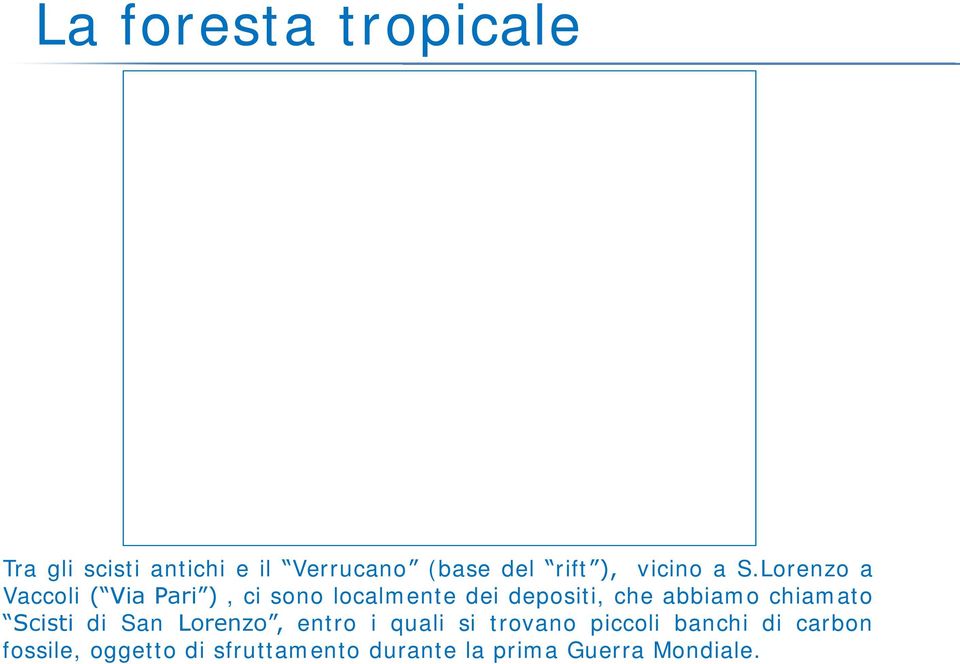 La foresta tropicale

Tra gli scisti antichi e il “Verrucano” (base del “rift”), vicino a S.Lorenzo a Vaccoli (“Via Pari”) , ci sono localmente dei depositi, che abbiamo chiamato “Scisti di San Lorenzo”, entro i quali si trovano piccoli banchi di carbon fossile, oggetto di sfruttamento durante la prima Guerra Mondiale.